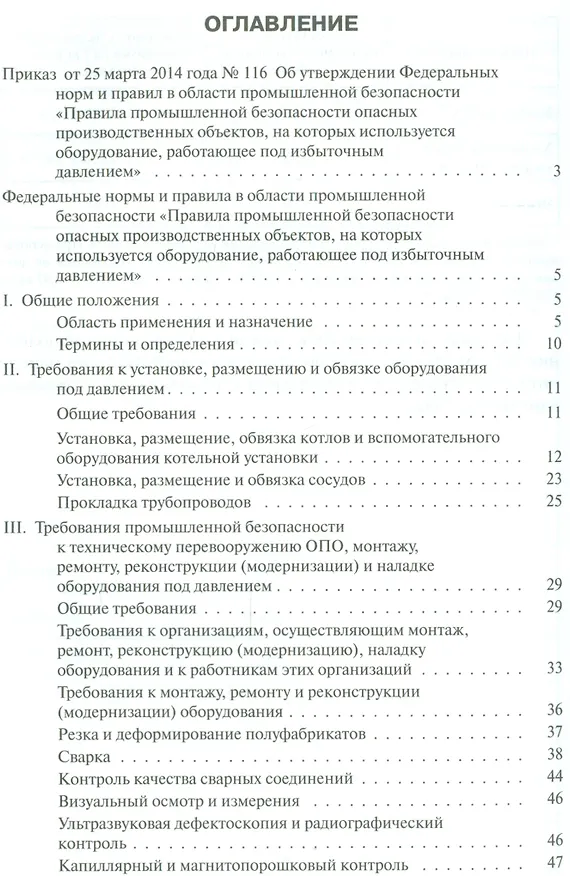 ОГЛАВЛЕНИЕ

Приказ от 25 марта 2014 года № 116 Об утверждении Федеральных норм и правил в области промышленной безопасности «Правила промышленной безопасности опасных производственных объектов, на которых используется оборудование, работающее под избыточным давлением» 3

Федеральные нормы и правила в области промышленной безопасности «Правила промышленной безопасности опасных производственных объектов, на которых используется оборудование, работающее под избыточным давлением» 5

I. Общие положения 5

Область применения и назначение 5

Термины и определения 10

II. Требования к установке, размещению и обвязке оборудования под давлением 11

Общие требования 11

Установка, размещение, обвязка котлов и вспомогательного оборудования котельной установки 12

Установка, размещение и обвязка сосудов 23

Прокладка трубопроводов 25

III. Требования промышленной безопасности к техническому перевооружению ОПО, монтажу, ремонту, реконструкции (модернизации) и наладке оборудования под давлением 29

Общие требования 29

Требования к организациям, осуществляющим монтаж, ремонт, реконструкцию (модернизацию), наладку оборудования и к работникам этих организаций 33

Требования к монтажу, ремонту и реконструкции (модернизации) оборудования 36

Резка и деформирование полуфабрикатов 37

Сварка 38

Контроль качества сварных соединений 44

Визуальный осмотр и измерения 46

Ультразвуковая дефектоскопия и радиографический контроль 46

Капиллярный и магнитопорошковый контроль 47